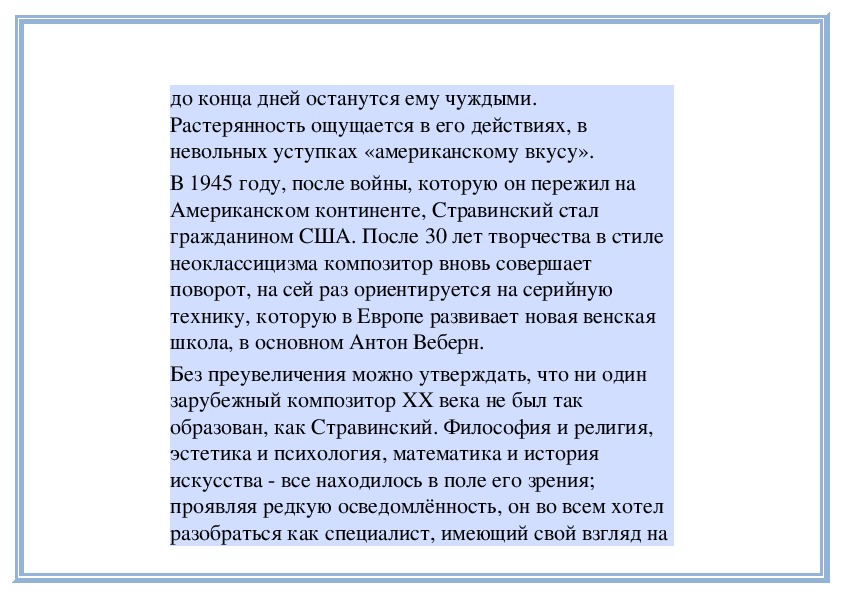 до конца дней останутся ему чуждыми. Растерянность ощущается в его действиях, в невольных уступках «американскому вкусу».

В 1945 году, после войны, которую он пережил на Американском континенте, Стравинский стал гражданином США. После 30 лет творчества в стиле неоклассицизма композитор вновь совершает поворот, на сей раз ориентируется на серийную технику, которую в Европе развивает новая венская школа, в основном Антон Веберн.

Без преувеличения можно утверждать, что ни один зарубежный композитор XX века не был так образован, как Стравинский. Философия и религия, эстетика и психология, математика и история искусства - все находилось в поле его зрения; проявляя редкую осведомлённость, он во всем хотел разобраться как специалист, имеющий свой взгляд на